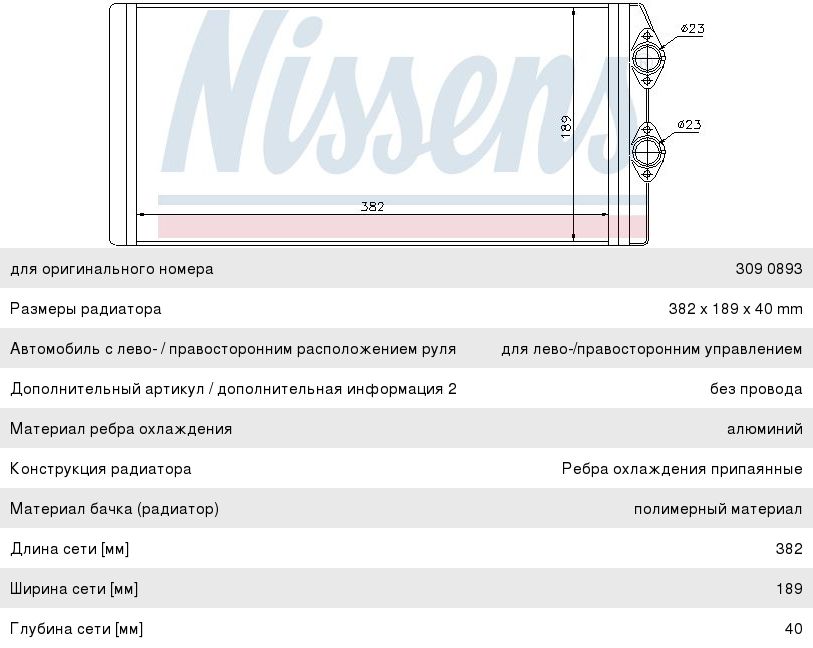 Nissens

ø23

ø23

189

382

| | |
|---|---|
| для оригинального номера | 309 0893 |
| Размеры радиатора | 382 x 189 x 40 mm |
| Автомобиль с лево- / правосторонним расположением руля | для лево-/правосторонним управлением |
| Дополнительный артикул / дополнительная информация 2 | без провода |
| Материал ребра охлаждения | алюминий |
| Конструкция радиатора | Ребра охлаждения припаянные |
| Материал бачка (радиатор) | полимерный материал |
| Длина сети [мм] | 382 |
| Ширина сети [мм] | 189 |
| Глубина сети [мм] | 40 |